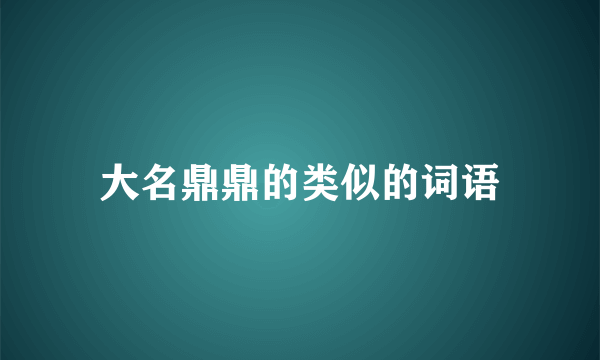 大名鼎鼎的类似的词语